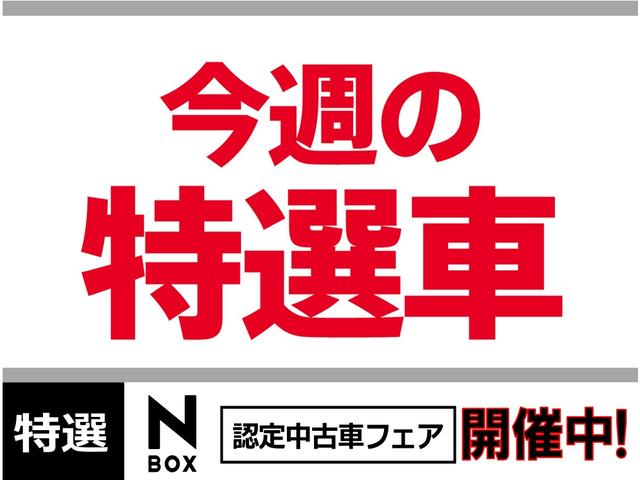 今週の
特選車

特選 N BOX 認定中古車フェア 開催中!